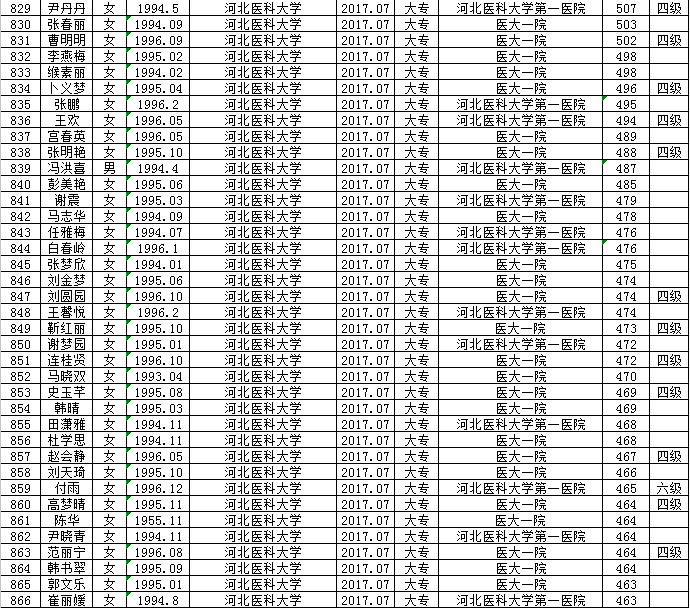 | 829 | 尹丹丹 | 女 | 1994.5 | 河北医科大学 | 2017.07 | 大专 | 河北医科大学第一医院 | 507 | 四级 |
|---|---|---|---|---|---|---|---|---|---|
| 830 | 张春丽 | 女 | 1994.09 | 河北医科大学 | 2017.07 | 大专 | 医大一院 | 503 | |
| 831 | 曹明明 | 女 | 1996.09 | 河北医科大学 | 2017.07 | 大专 | 医大一院 | 502 | 四级 |
| 832 | 李燕梅 | 女 | 1995.02 | 河北医科大学 | 2017.07 | 大专 | 医大一院 | 498 | |
| 833 | 缑素丽 | 女 | 1994.02 | 河北医科大学 | 2017.07 | 大专 | 医大一院 | 498 | |
| 834 | 卜义梦 | 女 | 1995.04 | 河北医科大学 | 2017.07 | 大专 | 医大一院 | 496 | 四级 |
| 835 | 张鹏 | 女 | 1996.2 | 河北医科大学 | 2017.07 | 大专 | 河北医科大学第一医院 | 495 | |
| 836 | 王欢 | 女 | 1996.05 | 河北医科大学 | 2017.07 | 大专 | 河北医科大学第一医院 | 494 | 四级 |
| 837 | 宫春英 | 女 | 1996.05 | 河北医科大学 | 2017.07 | 大专 | 医大一院 | 489 | |
| 838 | 张明艳 | 女 | 1995.10 | 河北医科大学 | 2017.07 | 大专 | 医大一院 | 488 | 四级 |
| 839 | 冯洪喜 | 男 | 1994.4 | 河北医科大学 | 2017.07 | 大专 | 河北医科大学第一医院 | 487 | |
| 840 | 彭美艳 | 女 | 1995.06 | 河北医科大学 | 2017.07 | 大专 | 医大一院 | 485 | |
| 841 | 谢震 | 女 | 1995.03 | 河北医科大学 | 2017.07 | 大专 | 河北医科大学第一医院 | 479 | |
| 842 | 马志华 | 女 | 1994.09 | 河北医科大学 | 2017.07 | 大专 | 医大一院 | 478 | |
| 843 | 任雅梅 | 女 | 1994.07 | 河北医科大学 | 2017.07 | 大专 | 河北医科大学第一医院 | 476 | |
| 844 | 白春岭 | 女 | 1996.1 | 河北医科大学 | 2017.07 | 大专 | 河北医科大学第一医院 | 476 | |
| 845 | 张梦欣 | 女 | 1994.01 | 河北医科大学 | 2017.07 | 大专 | 医大一院 | 475 | |
| 846 | 刘金梦 | 女 | 1995.06 | 河北医科大学 | 2017.07 | 大专 | 医大一院 | 474 | |
| 847 | 刘圆园 | 女 | 1996.10 | 河北医科大学 | 2017.07 | 大专 | 医大一院 | 474 | 四级 |
| 848 | 王馨悦 | 女 | 1996.2 | 河北医科大学 | 2017.07 | 大专 | 河北医科大学第一医院 | 474 | |
| 849 | 靳红丽 | 女 | 1995.10 | 河北医科大学 | 2017.07 | 大专 | 医大一院 | 473 | 四级 |
| 850 | 谢梦园 | 女 | 1995.01 | 河北医科大学 | 2017.07 | 大专 | 河北医科大学第一医院 | 472 | |
| 851 | 连桂贤 | 女 | 1996.10 | 河北医科大学 | 2017.07 | 大专 | 医大一院 | 472 | 四级 |
| 852 | 马晓双 | 女 | 1993.04 | 河北医科大学 | 2017.07 | 大专 | 医大一院 | 470 | |
| 853 | 史玉芊 | 女 | 1995.08 | 河北医科大学 | 2017.07 | 大专 | 医大一院 | 469 | 四级 |
| 854 | 韩晴 | 女 | 1995.03 | 河北医科大学 | 2017.07 | 大专 | 医大一院 | 469 | |
| 855 | 田潇雅 | 女 | 1994.11 | 河北医科大学 | 2017.07 | 大专 | 河北医科大学第一医院 | 468 | |
| 856 | 杜学思 | 女 | 1994.11 | 河北医科大学 | 2017.07 | 大专 | 医大一院 | 468 | |
| 857 | 赵会静 | 女 | 1996.05 | 河北医科大学 | 2017.07 | 大专 | 医大一院 | 467 | 四级 |
| 858 | 刘天琦 | 女 | 1995.10 | 河北医科大学 | 2017.07 | 大专 | 医大一院 | 466 | |
| 859 | 付雨 | 女 | 1996.12 | 河北医科大学 | 2017.07 | 大专 | 河北医科大学第一医院 | 465 | 六级 |
| 860 | 高梦晴 | 女 | 1995.11 | 河北医科大学 | 2017.07 | 大专 | 医大一院 | 464 | 四级 |
| 861 | 陈华 | 女 | 1955.11 | 河北医科大学 | 2017.07 | 大专 | 医大一院 | 464 | |
| 862 | 尹晓青 | 女 | 1994.11 | 河北医科大学 | 2017.07 | 大专 | 河北医科大学第一医院 | 464 | |
| 863 | 范丽宁 | 女 | 1996.08 | 河北医科大学 | 2017.07 | 大专 | 医大一院 | 464 | 四级 |
| 864 | 韩书翠 | 女 | 1995.09 | 河北医科大学 | 2017.07 | 大专 | 医大一院 | 464 | |
| 865 | 郭文乐 | 女 | 1995.01 | 河北医科大学 | 2017.07 | 大专 | 医大一院 | 463 | |
| 866 | 崔丽媛 | 女 | 1994.8 | 河北医科大学 | 2017.07 | 大专 | 河北医科大学第一医院 | 463 | |